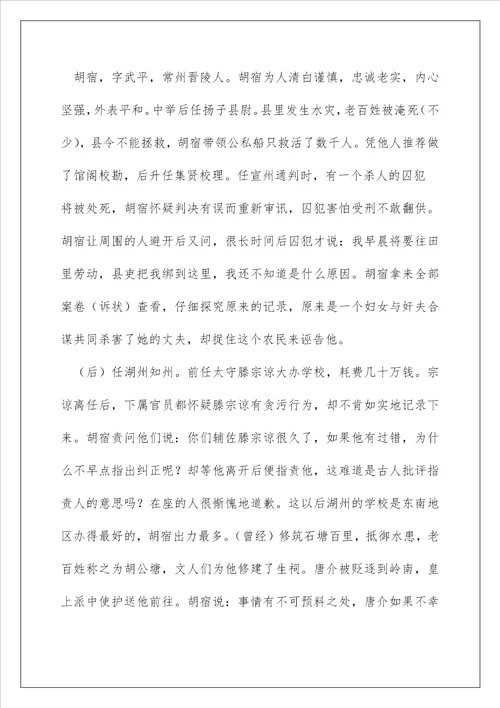 胡宿，字武平，常州晋陵人。胡宿为人清白谨慎，忠诚老实，内心坚强，外表平和。中举后任扬子县尉。县里发生水灾，老百姓被淹死（不少），县令不能拯救，胡宿带领公私船只救活了数千人。凭他人推荐做了馆阁校勘，后升任集贤校理。任宣州通判时，有一个杀人的囚犯将被处死，胡宿怀疑判决有误而重新审讯，囚犯害怕受刑不敢翻供。胡宿让周围的人避开后又问，很长时间后囚犯才说：我早晨将要往田里劳动，县吏把我绑到这里，我还不知道是什么原因。胡宿拿来全部案卷（诉状）查看，仔细探究原来的记录，原来是一个妇女与奸夫合谋共同杀害了她的丈夫，却捉住这个农民来诬告他。

（后）任湖州知州。前任太守滕宗谅大办学校，耗费几十万钱。宗谅离任后，下属官员都怀疑滕宗谅有贪污行为，却不肯如实地记录下来。胡宿责问他们说：你们辅佐滕宗谅很久了，如果他有过错，为什么不早点指出纠正呢？却等他离开后便指责他，这难道是古人批评指责人的意思吗？在座的人很惭愧地道歉。这以后湖州的学校是东南地区办得最好的，胡宿出力最多。（曾经）修筑石塘百里，抵御水患，老百姓称之为胡公塘，文人们为他修建了生祠。唐介被贬逐到岭南，皇上派中使护送他前往。胡宿说：事情有不可预料之处，唐介如果不幸